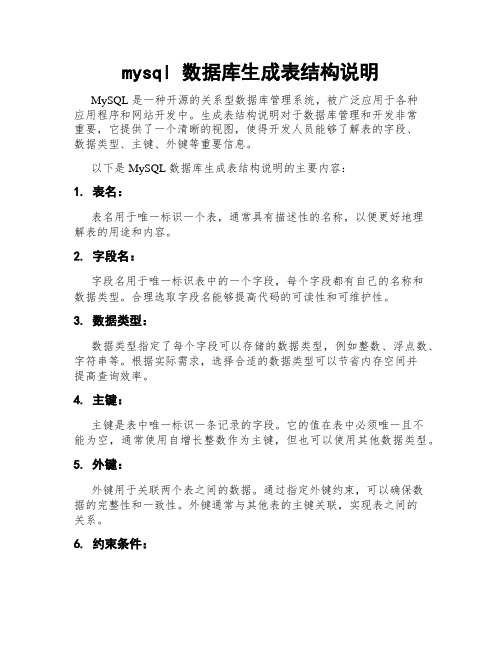 mysql 数据库生成表结构说明

MySQL 是一种开源的关系型数据库管理系统，被广泛应用于各种应用程序和网站开发中。生成表结构说明对于数据库管理和开发非常重要，它提供了一个清晰的视图，使得开发人员能够了解表的字段、数据类型、主键、外键等重要信息。

以下是 MySQL 数据库生成表结构说明的主要内容：

1. 表名：

表名用于唯一标识一个表，通常具有描述性的名称，以便更好地理解表的用途和内容。

2. 字段名：

字段名用于唯一标识表中的一个字段，每个字段都有自己的名称和数据类型。合理选取字段名能够提高代码的可读性和可维护性。

3. 数据类型：

数据类型指定了每个字段可以存储的数据类型，例如整数、浮点数、字符串等。根据实际需求，选择合适的数据类型可以节省内存空间并提高查询效率。

4. 主键：

主键是表中唯一标识一条记录的字段。它的值在表中必须唯一且不能为空，通常使用自增长整数作为主键，但也可以使用其他数据类型。

5. 外键：

外键用于关联两个表之间的数据。通过指定外键约束，可以确保数据的完整性和一致性。外键通常与其他表的主键关联，实现表之间的关系。

6. 约束条件：